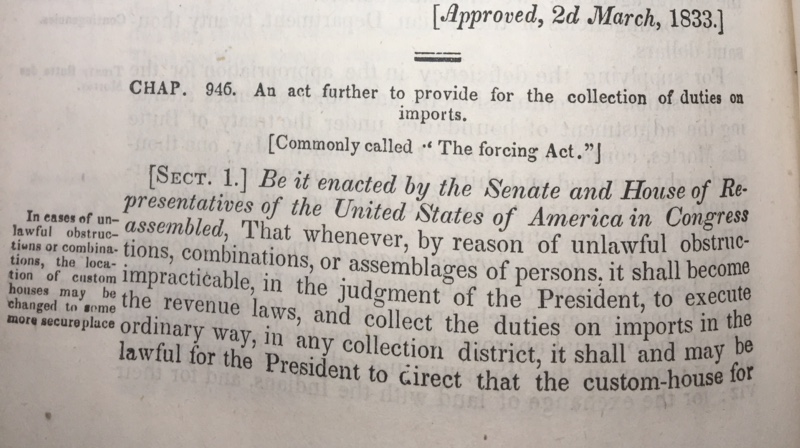 [Approved, 2d March, 1833.]

CHAP. 946. An act further to provide for the collection of duties on imports.

[Commonly called "The forcing Act."]

In cases of unlawful obstructions or combinations, the location of custom houses may be changed to some more secure place

[SECT. 1.] Be it enacted by the Senate and House of Representatives of the United States of America in Congress assembled, That whenever, by reason of unlawful obstructions, combinations, or assemblages of persons, it shall become impracticable, in the judgment of the President, to execute the revenue laws, and collect the duties on imports in the ordinary way, in any collection district, it shall and may be lawful for the President to direct that the custom-house for